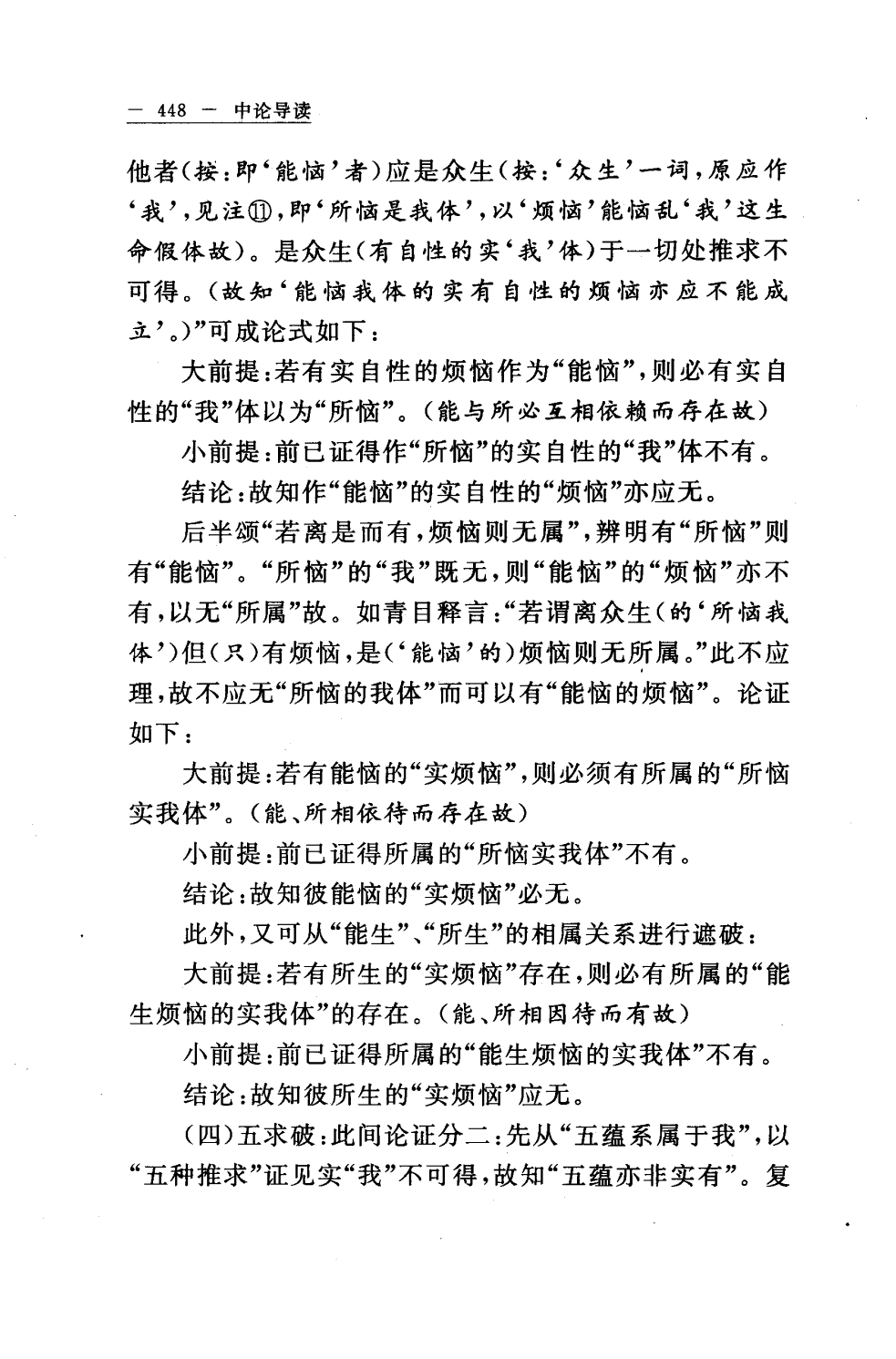 — 448 — 中论导读

他者（按：即‘能恼’者）应是众生（按：‘众生’一词，原应作‘我’，见注⑪，即‘所恼是我体’，以‘烦恼’能恼乱‘我’这生命假体故）。是众生（有自性的实‘我’体）于一切处推求不可得。（故知‘能恼我体的实有自性的烦恼亦应不能成立’。）”可成论式如下：

大前提：若有实自性的烦恼作为“能恼”，则必有实自性的“我”体以为“所恼”。（能与所必互相依赖而存在故）

小前提：前已证得作“所恼”的实自性的“我”体不有。

结论：故知作“能恼”的实自性的“烦恼”亦应无。

后半颂“若离是而有，烦恼则无属”，辨明有“所恼”则有“能恼”。“所恼”的“我”既无，则“能恼”的“烦恼”亦不有，以无“所属”故。如青目释言：“若谓离众生（的‘所恼我体’）但（只）有烦恼，是（‘能恼’的）烦恼则无所属。”此不应理，故不应无“所恼的我体”而可以有“能恼的烦恼”。论证如下：

大前提：若有能恼的“实烦恼”，则必须有所属的“所恼实我体”。（能、所相依待而存在故）

小前提：前已证得所属的“所恼实我体”不有。

结论：故知彼能恼的“实烦恼”必无。

此外，又可从“能生”、“所生”的相属关系进行遮破：

大前提：若有所生的“实烦恼”存在，则必有所属的“能生烦恼的实我体”的存在。（能、所相因待而有故）

小前提：前已证得所属的“能生烦恼的实我体”不有。

结论：故知彼所生的“实烦恼”应无。

（四）五求破：此间论证分二：先从“五蕴系属于我”，以“五种推求”证见实“我”不可得，故知“五蕴亦非实有”。复